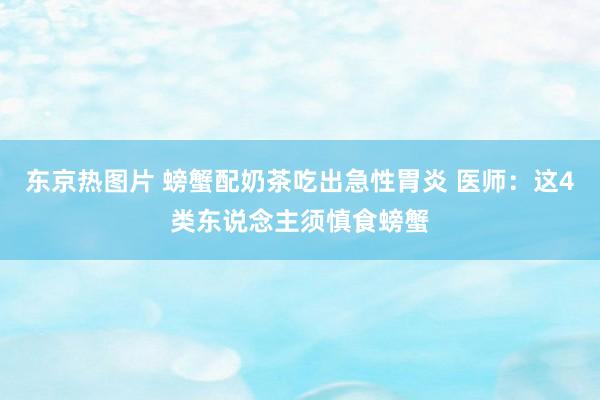 东京热图片 螃蟹配奶茶吃出急性胃炎 医师：这4类东说念主须慎食螃蟹